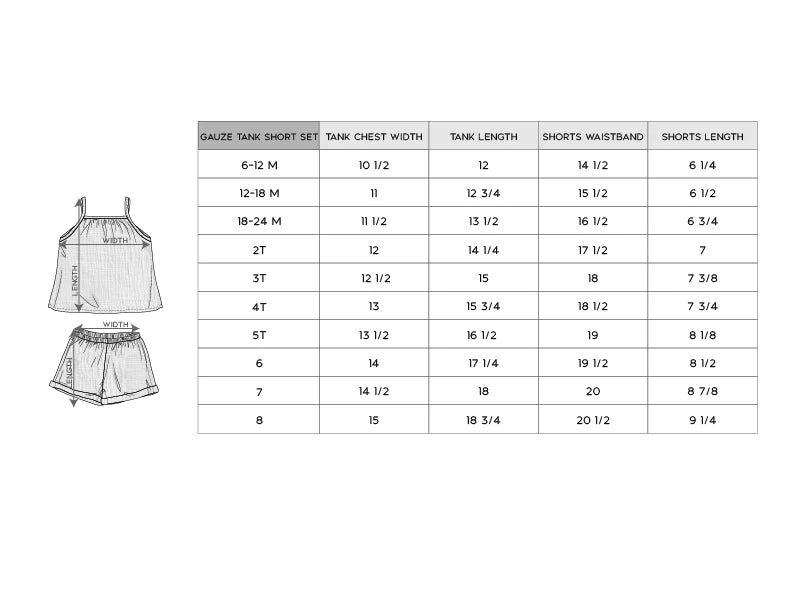 WIDTH
LENGTH
WIDTH
LENGTH

| GAUZE TANK SHORT SET | TANK CHEST WIDTH | TANK LENGTH | SHORTS WAISTBAND | SHORTS LENGTH |
|---|---|---|---|---|
| 6-12 M | 10 1/2 | 12 | 14 1/2 | 6 1/4 |
| 12-18 M | 11 | 12 3/4 | 15 1/2 | 6 1/2 |
| 18-24 M | 11 1/2 | 13 1/2 | 16 1/2 | 6 3/4 |
| 2T | 12 | 14 1/4 | 17 1/2 | 7 |
| 3T | 12 1/2 | 15 | 18 | 7 3/8 |
| 4T | 13 | 15 3/4 | 18 1/2 | 7 3/4 |
| 5T | 13 1/2 | 16 1/2 | 19 | 8 1/8 |
| 6 | 14 | 17 1/4 | 19 1/2 | 8 1/2 |
| 7 | 14 1/2 | 18 | 20 | 8 7/8 |
| 8 | 15 | 18 3/4 | 20 1/2 | 9 1/4 |